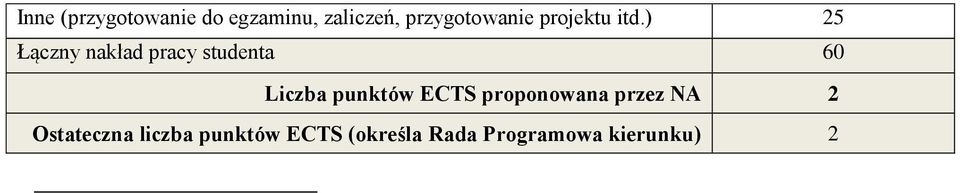 | | |
|---|---|
| Inne (przygotowanie do egzaminu, zaliczeń, przygotowanie projektu itd.) | 25 |
| Łączny nakład pracy studenta | 60 |
| **Liczba punktów ECTS proponowana przez NA** | **2** |
| **Ostateczna liczba punktów ECTS (określa Rada Programowa kierunku)** | 2 |